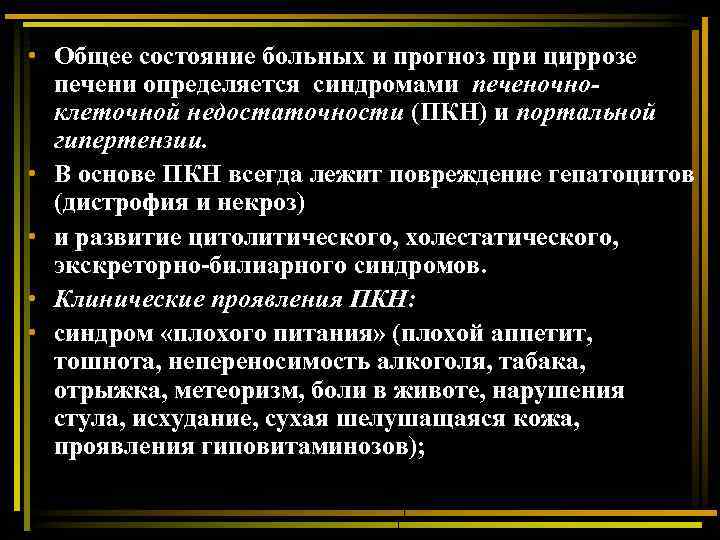 • Общее состояние больных и прогноз при циррозе печени определяется синдромами печеночно-клеточной недостаточности (ПКН) и портальной гипертензии.

• В основе ПКН всегда лежит повреждение гепатоцитов (дистрофия и некроз)

• и развитие цитолитического, холестатического, экскреторно-билиарного синдромов.

• Клинические проявления ПКН:

• синдром «плохого питания» (плохой аппетит, тошнота, непереносимость алкоголя, табака, отрыжка, метеоризм, боли в животе, нарушения стула, исхудание, сухая шелушащаяся кожа, проявления гиповитаминозов);